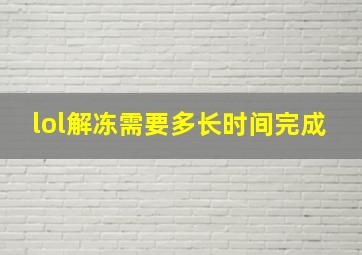 lol解冻需要多长时间完成